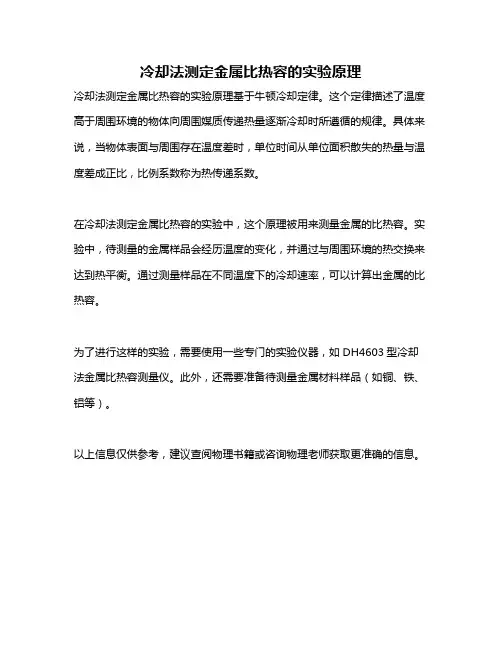 冷却法测定金属比热容的实验原理

冷却法测定金属比热容的实验原理基于牛顿冷却定律。这个定律描述了温度高于周围环境的物体向周围媒质传递热量逐渐冷却时所遵循的规律。具体来说，当物体表面与周围存在温度差时，单位时间从单位面积散失的热量与温度差成正比，比例系数称为热传递系数。

在冷却法测定金属比热容的实验中，这个原理被用来测量金属的比热容。实验中，待测量的金属样品会经历温度的变化，并通过与周围环境的热交换来达到热平衡。通过测量样品在不同温度下的冷却速率，可以计算出金属的比热容。

为了进行这样的实验，需要使用一些专门的实验仪器，如 DH4603 型冷却法金属比热容测量仪。此外，还需要准备待测量金属材料样品（如铜、铁、铝等）。

以上信息仅供参考，建议查阅物理书籍或咨询物理老师获取更准确的信息。